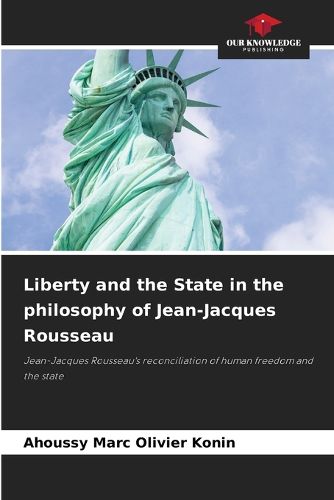 OUR KNOWLEDGE
PUBLISHING

Liberty and the State in the philosophy of Jean-Jacques Rousseau

Jean-Jacques Rousseau's reconciliation of human freedom and the state

Ahoussy Marc Olivier Konin